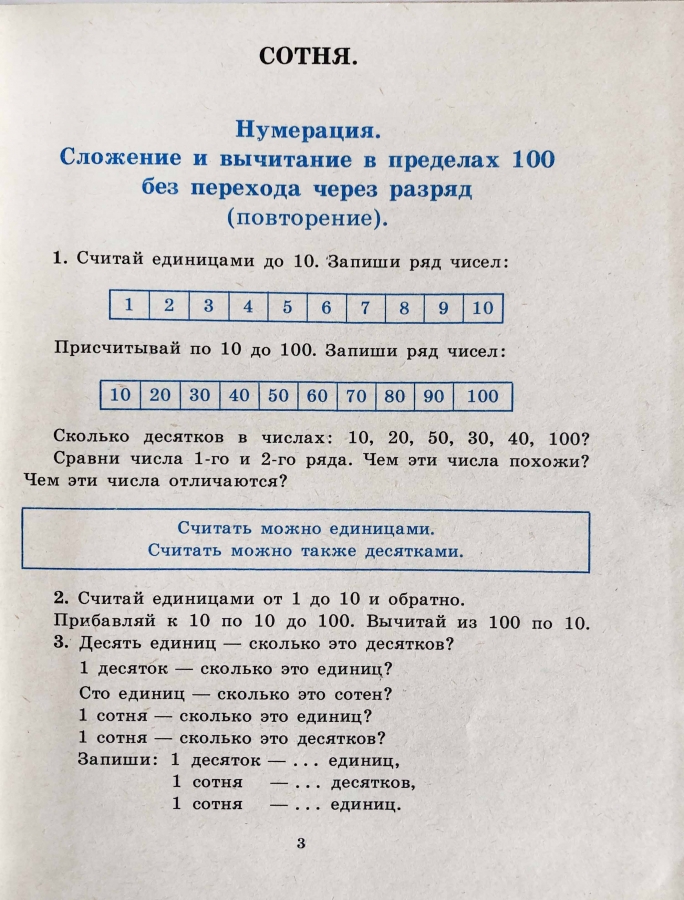 СОТНЯ.

Нумерация.
Сложение и вычитание в пределах 100 без перехода через разряд (повторение).

1. Считай единицами до 10. Запиши ряд чисел:

| 1 | 2 | 3 | 4 | 5 | 6 | 7 | 8 | 9 | 10 |
|---|---|---|---|---|---|---|---|---|---|

Присчитывай по 10 до 100. Запиши ряд чисел:

| 10 | 20 | 30 | 40 | 50 | 60 | 70 | 80 | 90 | 100 |
|---|---|---|---|---|---|---|---|---|---|

Сколько десятков в числах: 10, 20, 50, 30, 40, 100?
Сравни числа 1-го и 2-го ряда. Чем эти числа похожи? Чем эти числа отличаются?

Считать можно единицами.
Считать можно также десятками.

2. Считай единицами от 1 до 10 и обратно.
Прибавляй к 10 по 10 до 100. Вычитай из 100 по 10.
3. Десять единиц — сколько это десятков?
1 десяток — сколько это единиц?
Сто единиц — сколько это сотен?
1 сотня — сколько это единиц?
1 сотня — сколько это десятков?
Запиши: 1 десяток — . . . единиц,
1 сотня — . . . десятков,
1 сотня — . . . единиц.

3